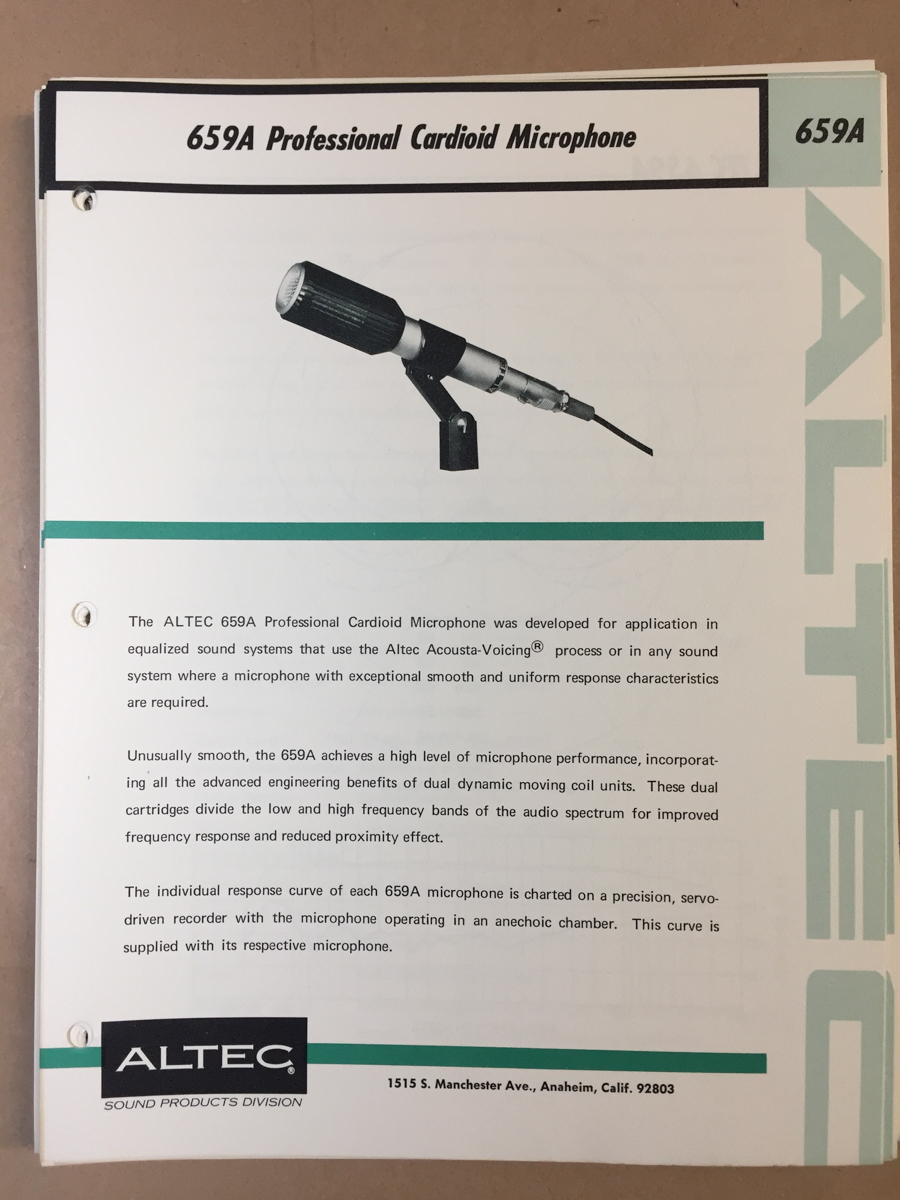 659A Professional Cardioid Microphone

659A

ALTEC

The ALTEC 659A Professional Cardioid Microphone was developed for application in equalized sound systems that use the Altec Acousta-Voicing® process or in any sound system where a microphone with exceptional smooth and uniform response characteristics are required.

Unusually smooth, the 659A achieves a high level of microphone performance, incorporating all the advanced engineering benefits of dual dynamic moving coil units. These dual cartridges divide the low and high frequency bands of the audio spectrum for improved frequency response and reduced proximity effect.

The individual response curve of each 659A microphone is charted on a precision, servo-driven recorder with the microphone operating in an anechoic chamber. This curve is supplied with its respective microphone.

ALTEC®
SOUND PRODUCTS DIVISION

1515 S. Manchester Ave., Anaheim, Calif. 92803